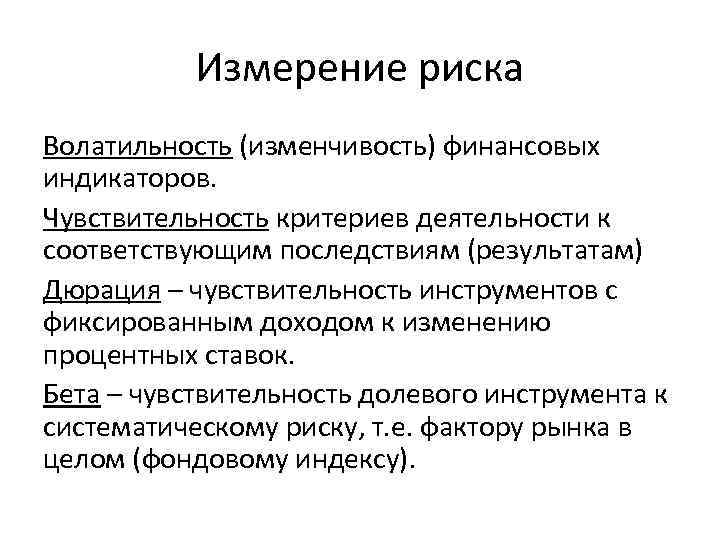 Измерение риска

Волатильность (изменчивость) финансовых индикаторов.

Чувствительность критериев деятельности к соответствующим последствиям (результатам)

Дюрация – чувствительность инструментов с фиксированным доходом к изменению процентных ставок.

Бета – чувствительность долевого инструмента к систематическому риску, т.е. фактору рынка в целом (фондовому индексу).